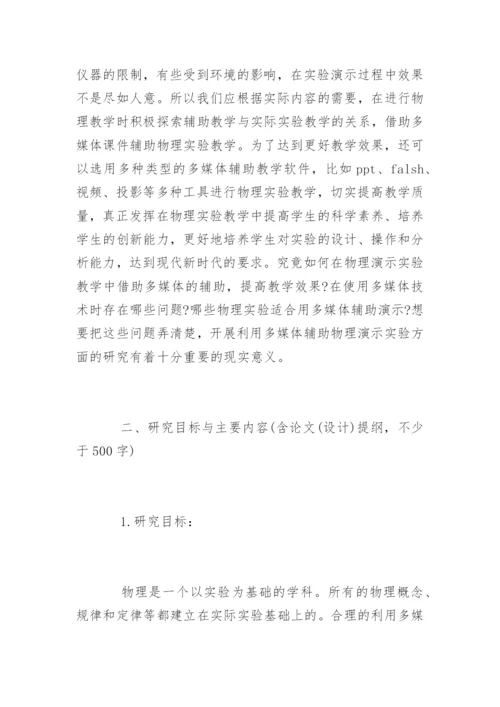 仪器的限制，有些受到环境的影响，在实验演示过程中效果不是尽如人意。所以我们应根据实际内容的需要，在进行物理教学时积极探索辅助教学与实际实验教学的关系，借助多媒体课件辅助物理实验教学。为了达到更好教学效果，还可以选用多种类型的多媒体辅助教学软件，比如 ppt、falsh、视频、投影等多种工具进行物理实验教学，切实提高教学质量，真正发挥在物理实验教学中提高学生的科学素养、培养学生的创新能力，更好地培养学生对实验的设计、操作和分析能力，达到现代新时代的要求。究竟如何在物理演示实验教学中借助多媒体的辅助，提高教学效果?在使用多媒体技术时存在哪些问题?哪些物理实验适合用多媒体辅助演示?想要把这些问题弄清楚，开展利用多媒体辅助物理演示实验方面的研究有着十分重要的现实意义。

二、研究目标与主要内容(含论文(设计)提纲，不少于 500 字)

1.研究目标：

物理是一个以实验为基础的学科。所有的物理概念、规律和定律等都建立在实际实验基础上的。合理的利用多媒